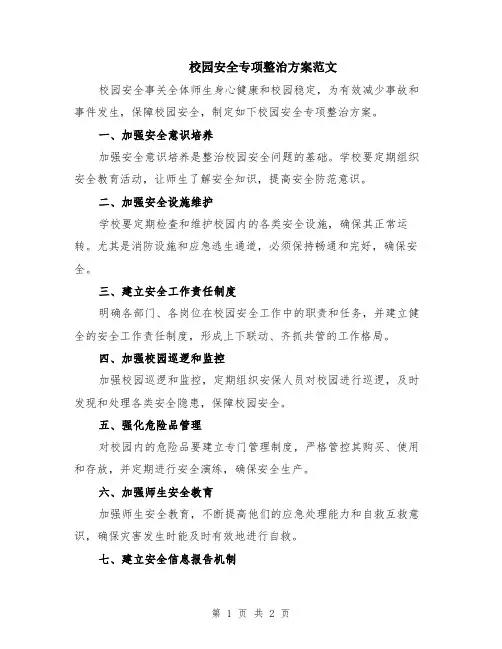 校园安全专项整治方案范文

校园安全事关全体师生身心健康和校园稳定，为有效减少事故和事件发生，保障校园安全，制定如下校园安全专项整治方案。

一、加强安全意识培养

加强安全意识培养是整治校园安全问题的基础。学校要定期组织安全教育活动，让师生了解安全知识，提高安全防范意识。

二、加强安全设施维护

学校要定期检查和维护校园内的各类安全设施，确保其正常运转。尤其是消防设施和应急逃生通道，必须保持畅通和完好，确保安全。

三、建立安全工作责任制度

明确各部门、各岗位在校园安全工作中的职责和任务，并建立健全的安全工作责任制度，形成上下联动、齐抓共管的工作格局。

四、加强校园巡逻和监控

加强校园巡逻和监控，定期组织安保人员对校园进行巡逻，及时发现和处理各类安全隐患，保障校园安全。

五、强化危险品管理

对校园内的危险品要建立专门管理制度，严格管控其购买、使用和存放，并定期进行安全演练，确保安全生产。

六、加强师生安全教育

加强师生安全教育，不断提高他们的应急处理能力和自救互救意识，确保灾害发生时能及时有效地进行自救。

七、建立安全信息报告机制

第 1 页 共 2 页